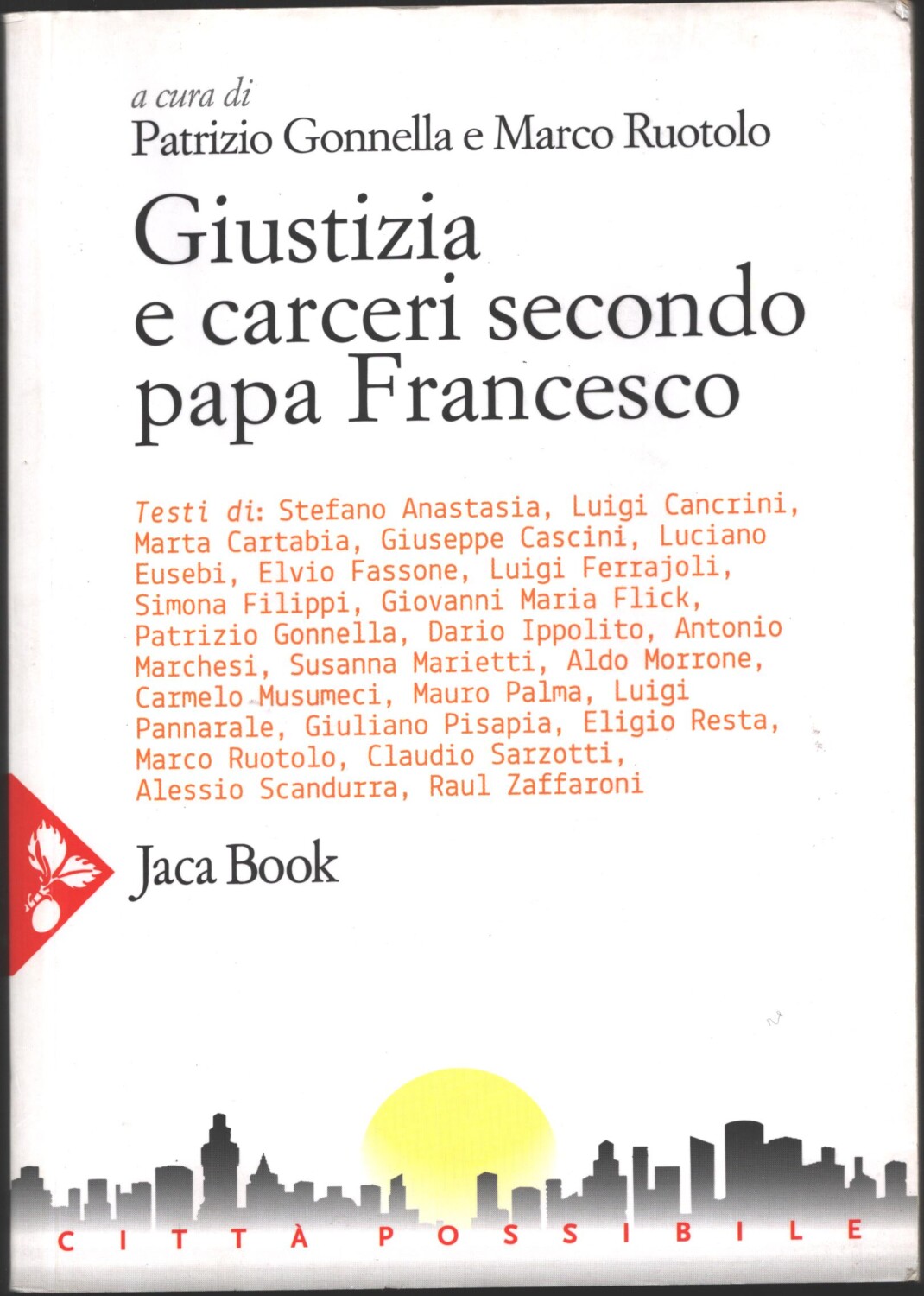 a cura di
Patrizio Gonnella e Marco Ruotolo

Giustizia e carceri secondo papa Francesco

Testi di: Stefano Anastasia, Luigi Cancrini, Marta Cartabia, Giuseppe Cascini, Luciano Eusebi, Elvio Fassone, Luigi Ferrajoli, Simona Filippi, Giovanni Maria Flick, Patrizio Gonnella, Dario Ippolito, Antonio Marchesi, Susanna Marietti, Aldo Morrone, Carmelo Musumeci, Mauro Palma, Luigi Pannarale, Giuliano Pisapia, Eligio Resta, Marco Ruotolo, Claudio Sarzotti, Alessio Scandurra, Raul Zaffaroni

Jaca Book

CITTÀ POSSIBILE